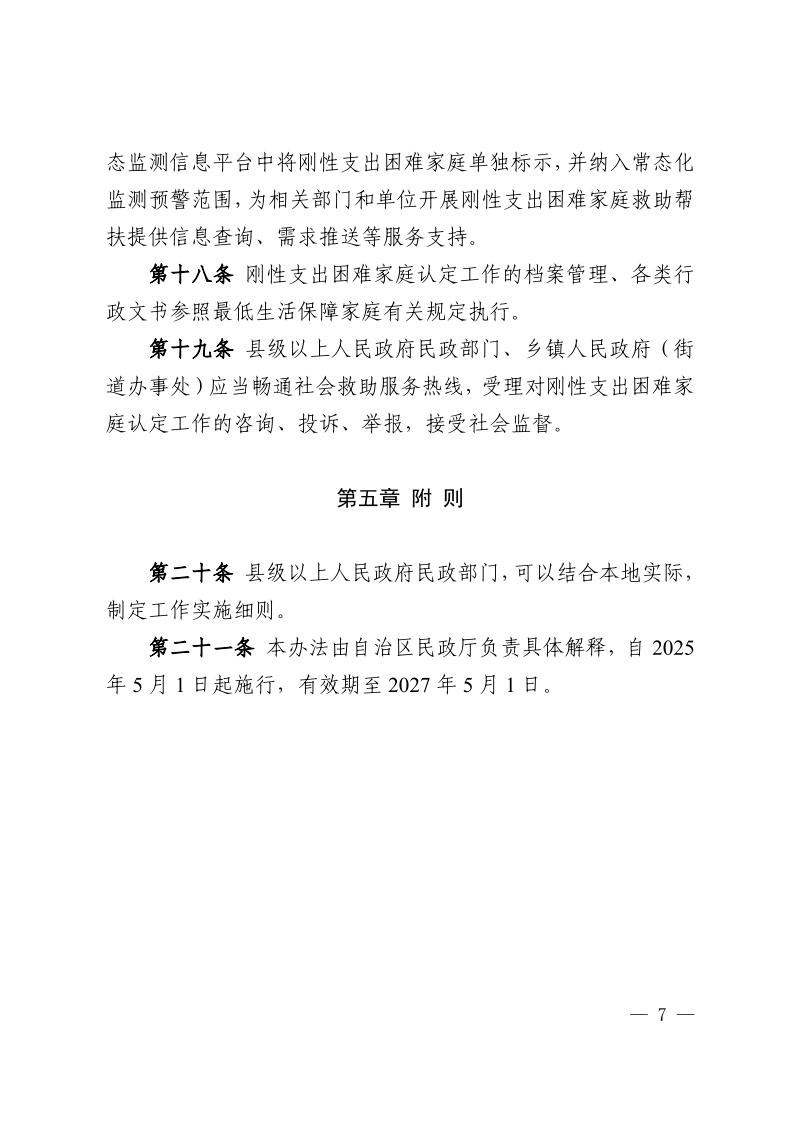 态监测信息平台中将刚性支出困难家庭单独标示，并纳入常态化监测预警范围，为相关部门和单位开展刚性支出困难家庭救助帮扶提供信息查询、需求推送等服务支持。

第十八条 刚性支出困难家庭认定工作的档案管理、各类行政文书参照最低生活保障家庭有关规定执行。

第十九条 县级以上人民政府民政部门、乡镇人民政府（街道办事处）应当畅通社会救助服务热线，受理对刚性支出困难家庭认定工作的咨询、投诉、举报，接受社会监督。

第五章 附 则

第二十条 县级以上人民政府民政部门，可以结合本地实际，制定工作实施细则。

第二十一条 本办法由自治区民政厅负责具体解释，自 2025 年 5 月 1 日起施行，有效期至 2027 年 5 月 1 日。

— 7 —